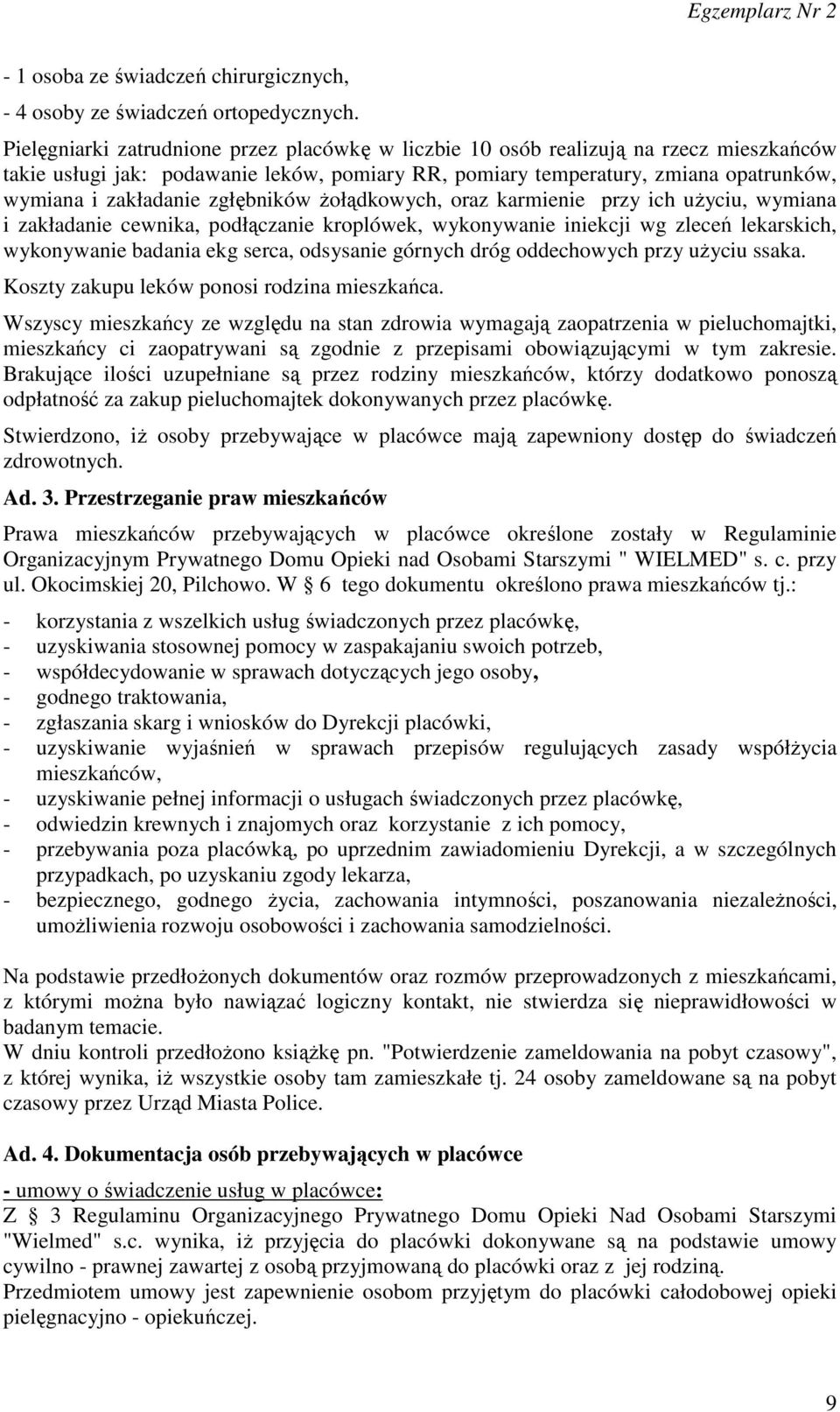 Egzemplarz Nr 2

- 1 osoba ze świadczeń chirurgicznych,
- 4 osoby ze świadczeń ortopedycznych.

Pielęgniarki zatrudnione przez placówkę w liczbie 10 osób realizują na rzecz mieszkańców takie usługi jak: podawanie leków, pomiary RR, pomiary temperatury, zmiana opatrunków, wymiana i zakładanie zgłębników żołądkowych, oraz karmienie przy ich użyciu, wymiana i zakładanie cewnika, podłączanie kroplówek, wykonywanie iniekcji wg zleceń lekarskich, wykonywanie badania ekg serca, odsysanie górnych dróg oddechowych przy użyciu ssaka.

Koszty zakupu leków ponosi rodzina mieszkańca.

Wszyscy mieszkańcy ze względu na stan zdrowia wymagają zaopatrzenia w pieluchomajtki, mieszkańcy ci zaopatrywani są zgodnie z przepisami obowiązującymi w tym zakresie. Brakujące ilości uzupełniane są przez rodziny mieszkańców, którzy dodatkowo ponoszą odpłatność za zakup pieluchomajtek dokonywanych przez placówkę.

Stwierdzono, iż osoby przebywające w placówce mają zapewniony dostęp do świadczeń zdrowotnych.

Ad. 3. Przestrzeganie praw mieszkańców

Prawa mieszkańców przebywających w placówce określone zostały w Regulaminie Organizacyjnym Prywatnego Domu Opieki nad Osobami Starszymi " WIELMED" s. c. przy ul. Okocimskiej 20, Pilchowo. W § 6 tego dokumentu określono prawa mieszkańców tj.:

- korzystania z wszelkich usług świadczonych przez placówkę,
- uzyskiwania stosownej pomocy w zaspakajaniu swoich potrzeb,
- współdecydowanie w sprawach dotyczących jego osoby,
- godnego traktowania,
- zgłaszania skarg i wniosków do Dyrekcji placówki,
- uzyskiwanie wyjaśnień w sprawach przepisów regulujących zasady współżycia mieszkańców,
- uzyskiwanie pełnej informacji o usługach świadczonych przez placówkę,
- odwiedzin krewnych i znajomych oraz korzystanie z ich pomocy,
- przebywania poza placówką, po uprzednim zawiadomieniu Dyrekcji, a w szczególnych przypadkach, po uzyskaniu zgody lekarza,
- bezpiecznego, godnego życia, zachowania intymności, poszanowania niezależności, umożliwienia rozwoju osobowości i zachowania samodzielności.

Na podstawie przedłożonych dokumentów oraz rozmów przeprowadzonych z mieszkańcami, z którymi można było nawiązać logiczny kontakt, nie stwierdza się nieprawidłowości w badanym temacie.
W dniu kontroli przedłożono książkę pn. "Potwierdzenie zameldowania na pobyt czasowy", z której wynika, iż wszystkie osoby tam zamieszkałe tj. 24 osoby zameldowane są na pobyt czasowy przez Urząd Miasta Police.

Ad. 4. Dokumentacja osób przebywających w placówce

- umowy o świadczenie usług w placówce:
Z § 3 Regulaminu Organizacyjnego Prywatnego Domu Opieki Nad Osobami Starszymi "Wielmed" s.c. wynika, iż przyjęcia do placówki dokonywane są na podstawie umowy cywilno - prawnej zawartej z osobą przyjmowaną do placówki oraz z jej rodziną.
Przedmiotem umowy jest zapewnienie osobom przyjętym do placówki całodobowej opieki pielęgnacyjno - opiekuńczej.

9